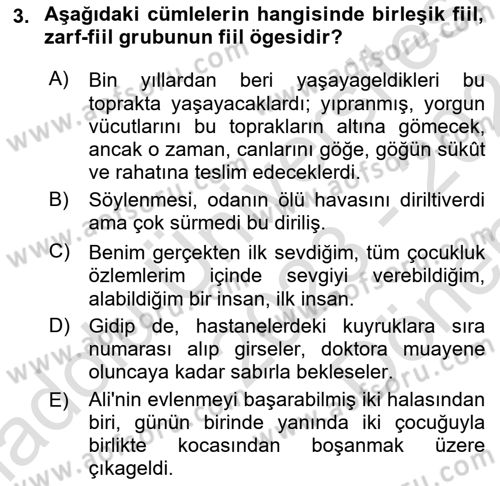 3. Aşağıdaki cümlelerin hangisinde birleşik fiil, zarf-fiil grubunun fiil ögesidir?

A) Bin yıllardan beri yaşayageldikleri bu toprakta yaşayacaklardı; yıpranmış, yorgun vücutlarını bu toprakların altına gömecek, ancak o zaman, canlarını göğe, göğün sükût ve rahatına teslim edeceklerdi.

B) Söylenmesi, odanın ölü havasını diriltiverdi ama çok sürmedi bu diriliş.

C) Benim gerçekten ilk sevdiğim, tüm çocukluk özlemlerim içinde sevgiyi verebildiğim, alabildiğim bir insan, ilk insan.

D) Gidip de, hastanelerdeki kuyruklara sıra numarası alıp girseler, doktora muayene oluncaya kadar sabırla bekleseler.

E) Ali'nin evlenmeyi başarabilmiş iki halasından biri, günün birinde yanında iki çocuğuyla birlikte kocasından boşanmak üzere çıkageldi.

www.aofsoru.com